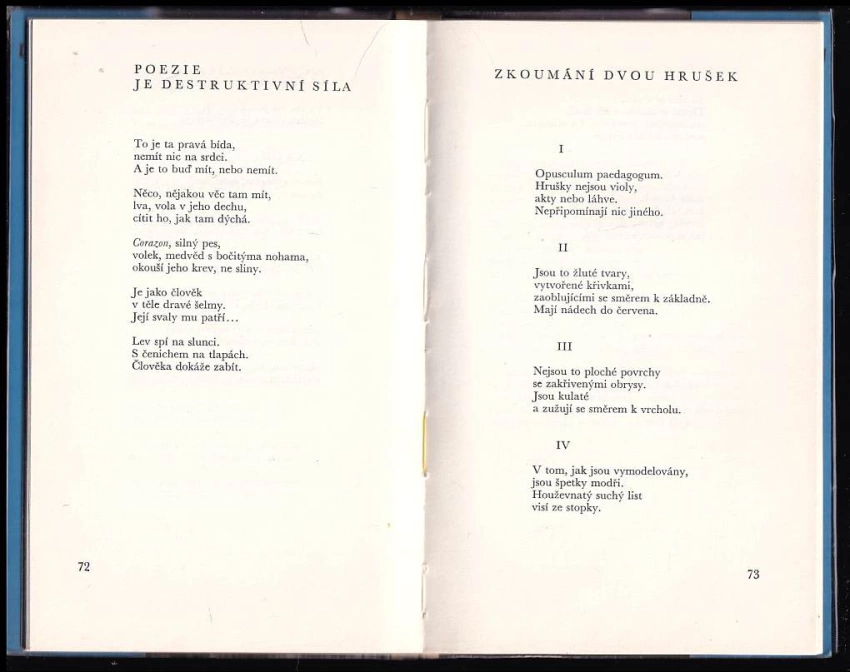 POEZIE
JE DESTRUKTIVNÍ SÍLA

To je ta pravá bída,
nemít nic na srdci.
A je to buď mít, nebo nemít.

Něco, nějakou věc tam mít,
lva, vola v jeho dechu,
cítit ho, jak tam dýchá.

Corazon, silný pes,
volek, medvěd s bočitýma nohama,
okouší jeho krev, ne sliny.

Je jako člověk
v těle dravé šelmy.
Její svaly mu patří...

Lev spí na slunci.
S čenichem na tlapách.
Člověka dokáže zabít.

72

ZKOUMÁNÍ DVOU HRUŠEK

I

Opusculum paedagogum.
Hrušky nejsou violy,
akty nebo láhve.
Nepřipomínají nic jiného.

II

Jsou to žluté tvary,
vytvořené křivkami,
zaoblujícími se směrem k základně.
Mají nádech do červena.

III

Nejsou to ploché povrchy
se zakřivenými obrysy.
Jsou kulaté
a zužují se směrem k vrcholu.

IV

V tom, jak jsou vymodelovány,
jsou špetky modři.
Houževnatý suchý list
visí ze stopky.

73